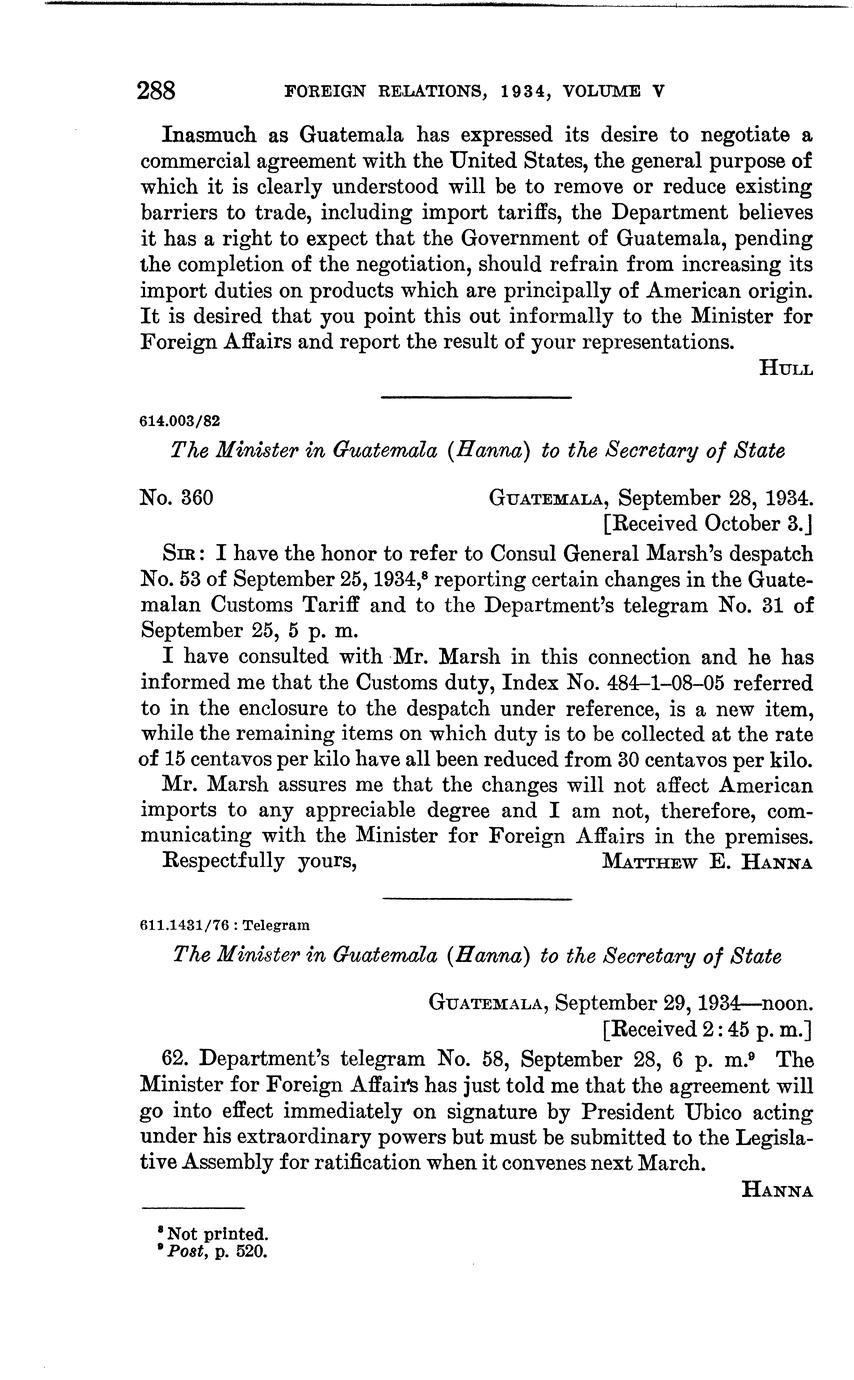 288 FOREIGN RELATIONS, 1934, VOLUME V

Inasmuch as Guatemala has expressed its desire to negotiate a commercial agreement with the United States, the general purpose of which it is clearly understood will be to remove or reduce existing barriers to trade, including import tariffs, the Department believes it has a right to expect that the Government of Guatemala, pending the completion of the negotiation, should refrain from increasing its import duties on products which are principally of American origin. It is desired that you point this out informally to the Minister for Foreign Affairs and report the result of your representations.

HULL

614.003/82

The Minister in Guatemala (Hanna) to the Secretary of State

No. 360 GUATEMALA, September 28, 1934.
[Received October 3.]

SIR: I have the honor to refer to Consul General Marsh's despatch No. 53 of September 25, 1934,$^8$ reporting certain changes in the Guatemalan Customs Tariff and to the Department's telegram No. 31 of September 25, 5 p. m.

I have consulted with Mr. Marsh in this connection and he has informed me that the Customs duty, Index No. 484–1–08–05 referred to in the enclosure to the despatch under reference, is a new item, while the remaining items on which duty is to be collected at the rate of 15 centavos per kilo have all been reduced from 30 centavos per kilo.

Mr. Marsh assures me that the changes will not affect American imports to any appreciable degree and I am not, therefore, communicating with the Minister for Foreign Affairs in the premises.

Respectfully yours, MATTHEW E. HANNA

611.1431/76 : Telegram

The Minister in Guatemala (Hanna) to the Secretary of State

GUATEMALA, September 29, 1934—noon.
[Received 2:45 p. m.]

62. Department's telegram No. 58, September 28, 6 p. m.$^9$ The Minister for Foreign Affairs has just told me that the agreement will go into effect immediately on signature by President Ubico acting under his extraordinary powers but must be submitted to the Legislative Assembly for ratification when it convenes next March.

HANNA

$^8$ Not printed.
$^9$ Post, p. 520.